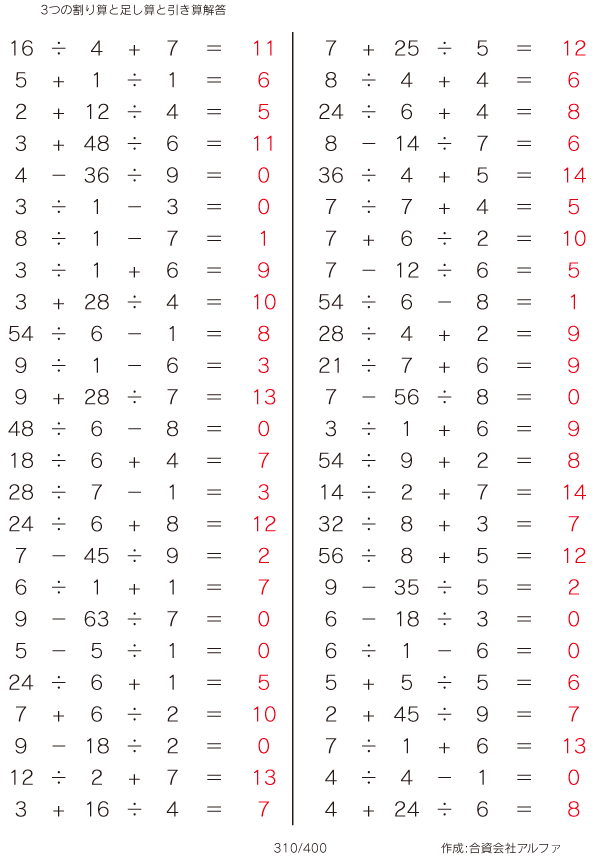 3つの割り算と足し算と引き算解答

$16 \div 4 + 7 = 11$
$5 + 1 \div 1 = 6$
$2 + 12 \div 4 = 5$
$3 + 48 \div 6 = 11$
$4 - 36 \div 9 = 0$
$3 \div 1 - 3 = 0$
$8 \div 1 - 7 = 1$
$3 \div 1 + 6 = 9$
$3 + 28 \div 4 = 10$
$54 \div 6 - 1 = 8$
$9 \div 1 - 6 = 3$
$9 + 28 \div 7 = 13$
$48 \div 6 - 8 = 0$
$18 \div 6 + 4 = 7$
$28 \div 7 - 1 = 3$
$24 \div 6 + 8 = 12$
$7 - 45 \div 9 = 2$
$6 \div 1 + 1 = 7$
$9 - 63 \div 7 = 0$
$5 - 5 \div 1 = 0$
$24 \div 6 + 1 = 5$
$7 + 6 \div 2 = 10$
$9 - 18 \div 2 = 0$
$12 \div 2 + 7 = 13$
$3 + 16 \div 4 = 7$

$7 + 25 \div 5 = 12$
$8 \div 4 + 4 = 6$
$24 \div 6 + 4 = 8$
$8 - 14 \div 7 = 6$
$36 \div 4 + 5 = 14$
$7 \div 7 + 4 = 5$
$7 + 6 \div 2 = 10$
$7 - 12 \div 6 = 5$
$54 \div 6 - 8 = 1$
$28 \div 4 + 2 = 9$
$21 \div 7 + 6 = 9$
$7 - 56 \div 8 = 0$
$3 \div 1 + 6 = 9$
$54 \div 9 + 2 = 8$
$14 \div 2 + 7 = 14$
$32 \div 8 + 3 = 7$
$56 \div 8 + 5 = 12$
$9 - 35 \div 5 = 2$
$6 - 18 \div 3 = 0$
$6 \div 1 - 6 = 0$
$5 + 5 \div 5 = 6$
$2 + 45 \div 9 = 7$
$7 \div 1 + 6 = 13$
$4 \div 4 - 1 = 0$
$4 + 24 \div 6 = 8$

310/400

作成:合資会社アルファ